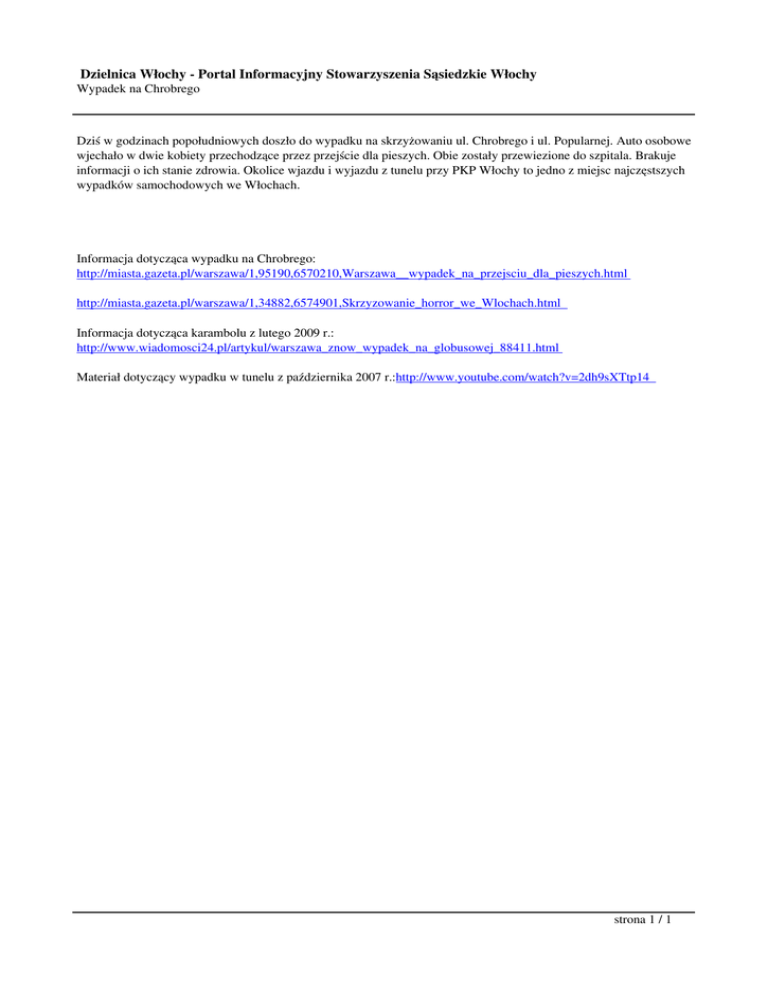 Dzielnica Włochy - Portal Informacyjny Stowarzyszenia Sąsiedzkie Włochy
Wypadek na Chrobrego

Dziś w godzinach popołudniowych doszło do wypadku na skrzyżowaniu ul. Chrobrego i ul. Popularnej. Auto osobowe wjechało w dwie kobiety przechodzące przez przejście dla pieszych. Obie zostały przewiezione do szpitala. Brakuje informacji o ich stanie zdrowia. Okolice wjazdu i wyjazdu z tunelu przy PKP Włochy to jedno z miejsc najczęstszych wypadków samochodowych we Włochach.

Informacja dotycząca wypadku na Chrobrego:
http://miasta.gazeta.pl/warszawa/1,95190,6570210,Warszawa__wypadek_na_przejsciu_dla_pieszych.html

http://miasta.gazeta.pl/warszawa/1,34882,6574901,Skrzyzowanie_horror_we_Wlochach.html

Informacja dotycząca karambolu z lutego 2009 r.:
http://www.wiadomosci24.pl/artykul/warszawa_znow_wypadek_na_globusowej_88411.html

Materiał dotyczący wypadku w tunelu z października 2007 r.:http://www.youtube.com/watch?v=2dh9sXTtp14

strona 1 / 1